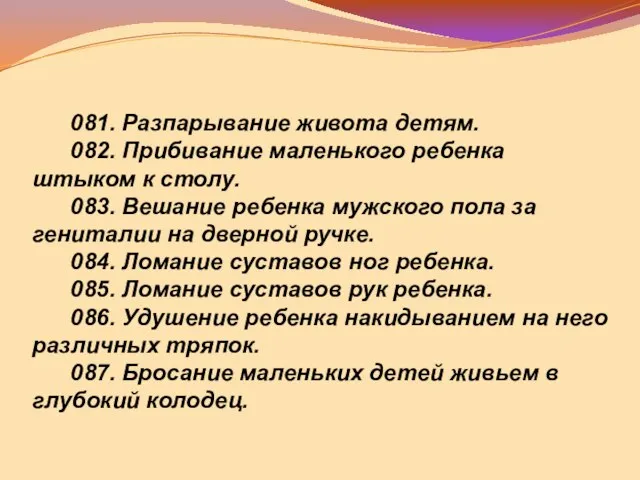 081. Разпарывание живота детям.
082. Прибивание маленького ребенка штыком к столу.
083. Вешание ребенка мужского пола за гениталии на дверной ручке.
084. Ломание суставов ног ребенка.
085. Ломание суставов рук ребенка.
086. Удушение ребенка накидыванием на него различных тряпок.
087. Бросание маленьких детей живьем в глубокий колодец.